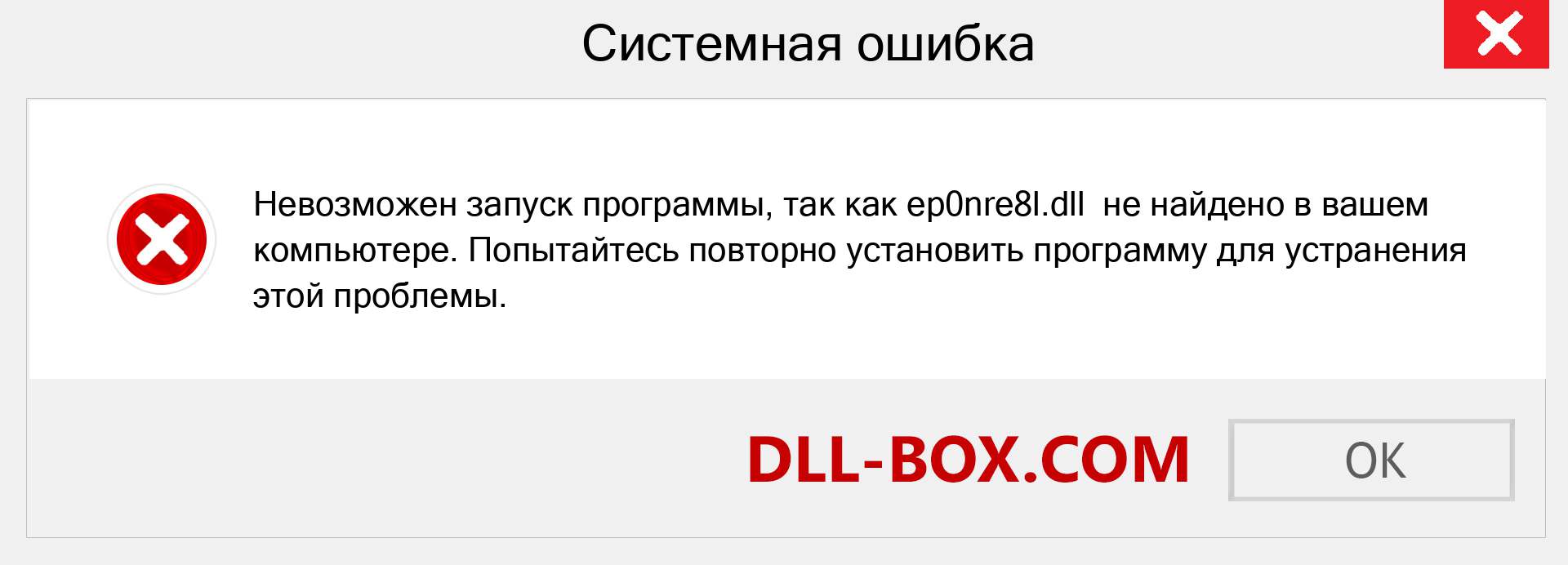 Системная ошибка

Невозможен запуск программы, так как ep0nre8l.dll не найдено в вашем компьютере. Попытайтесь повторно установить программу для устранения этой проблемы.

DLL-BOX.COM

OK